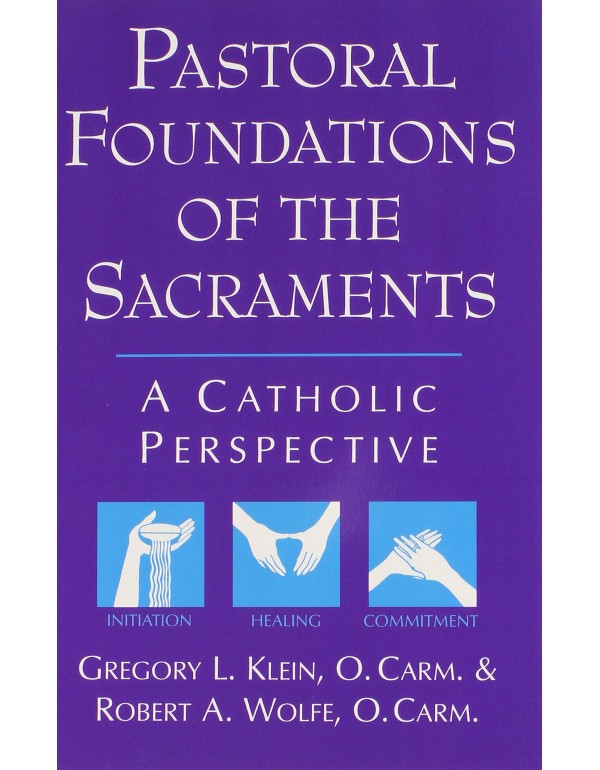 PASTORAL FOUNDATIONS OF THE SACRAMENTS

A CATHOLIC PERSPECTIVE

INITIATION

HEALING

COMMITMENT

GREGORY L. KLEIN, O. CARM. & ROBERT A. WOLFE, O. CARM.